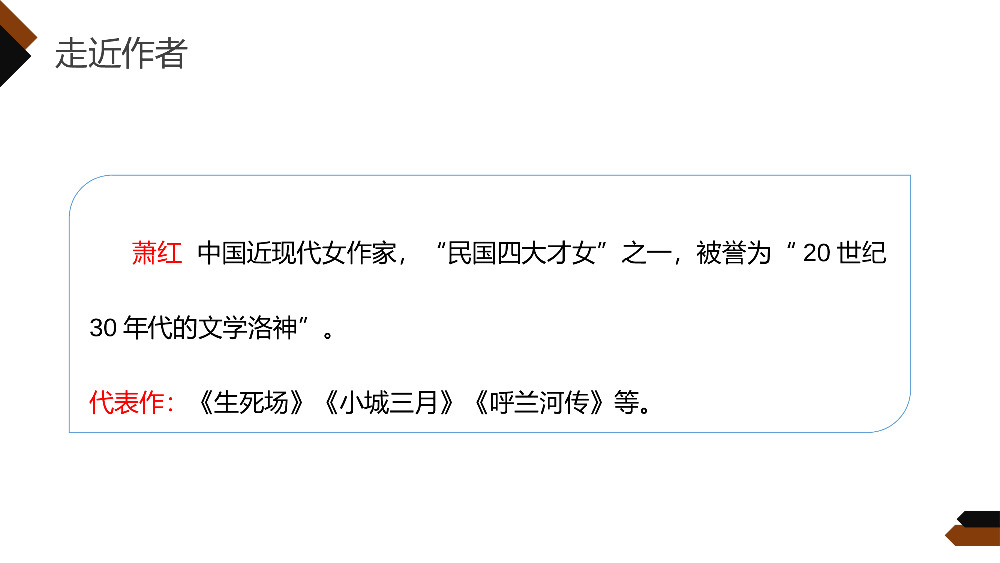 走近作者

萧红 中国近现代女作家，“民国四大才女”之一，被誉为“20世纪30年代的文学洛神”。

代表作：《生死场》《小城三月》《呼兰河传》等。